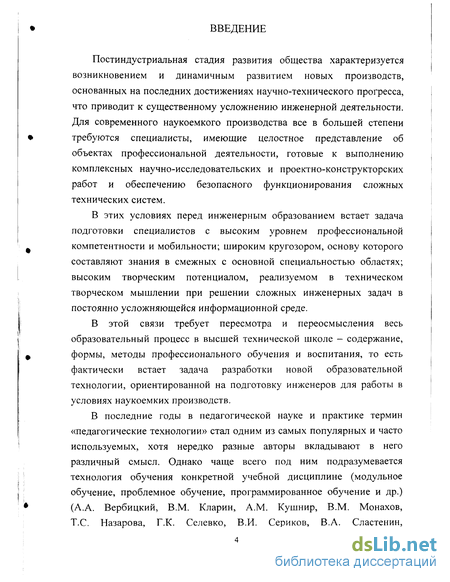 ВВЕДЕНИЕ

Постиндустриальная стадия развития общества характеризуется возникновением и динамичным развитием новых производств, основанных на последних достижениях научно-технического прогресса, что приводит к существенному усложнению инженерной деятельности. Для современного наукоемкого производства все в большей степени требуются специалисты, имеющие целостное представление об объектах профессиональной деятельности, готовые к выполнению комплексных научно-исследовательских и проектно-конструкторских работ и обеспечению безопасного функционирования сложных технических систем.

В этих условиях перед инженерным образованием встает задача подготовки специалистов с высоким уровнем профессиональной компетентности и мобильности; широким кругозором, основу которого составляют знания в смежных с основной специальностью областях; высоким творческим потенциалом, реализуемом в техническом творческом мышлении при решении сложных инженерных задач в постоянно усложняющейся информационной среде.

В этой связи требует пересмотра и переосмысления весь образовательный процесс в высшей технической школе – содержание, формы, методы профессионального обучения и воспитания, то есть фактически встает задача разработки новой образовательной технологии, ориентированной на подготовку инженеров для работы в условиях наукоемких производств.

В последние годы в педагогической науке и практике термин «педагогические технологии» стал одним из самых популярных и часто используемых, хотя нередко разные авторы вкладывают в него различный смысл. Однако чаще всего под ним подразумевается технология обучения конкретной учебной дисциплине (модульное обучение, проблемное обучение, программированное обучение и др.) (А.А. Вербицкий, В.М. Кларин, А.М. Кушнир, В.М. Монахов, Т.С. Назарова, Г.К. Селевко, В.И. Сериков, В.А. Сластенин,

4

dsLib.net
библиотека диссертаций